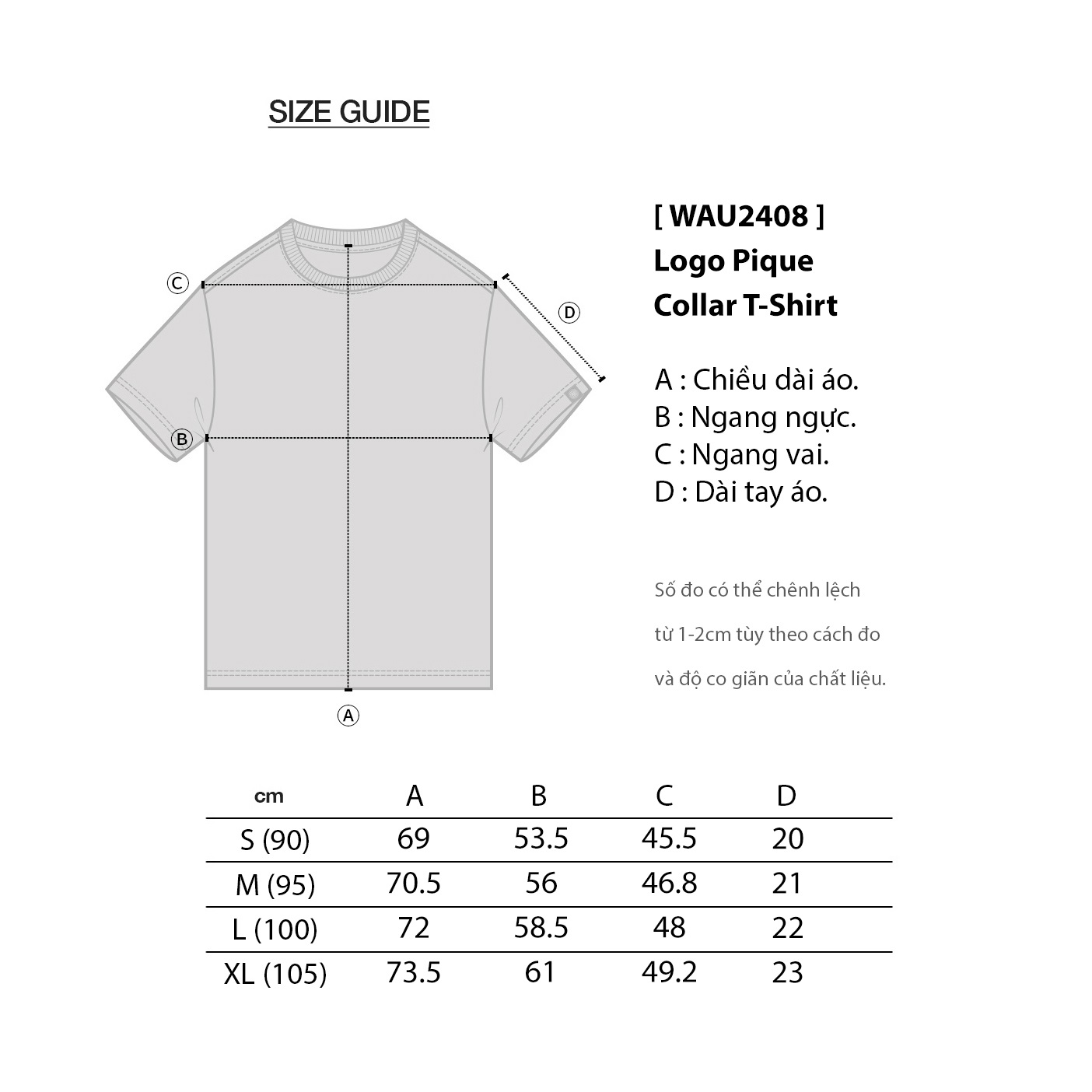 SIZE GUIDE

Ⓒ
Ⓓ
Ⓑ
Ⓐ

[ WAU2408 ]
Logo Pique
Collar T-Shirt

A : Chiều dài áo.
B : Ngang ngực.
C : Ngang vai.
D : Dài tay áo.

Số đo có thể chênh lệch từ 1-2cm tùy theo cách đo và độ co giãn của chất liệu.

| cm | A | B | C | D |
|---|---|---|---|---|
| S (90) | 69 | 53.5 | 45.5 | 20 |
| M (95) | 70.5 | 56 | 46.8 | 21 |
| L (100) | 72 | 58.5 | 48 | 22 |
| XL (105) | 73.5 | 61 | 49.2 | 23 |